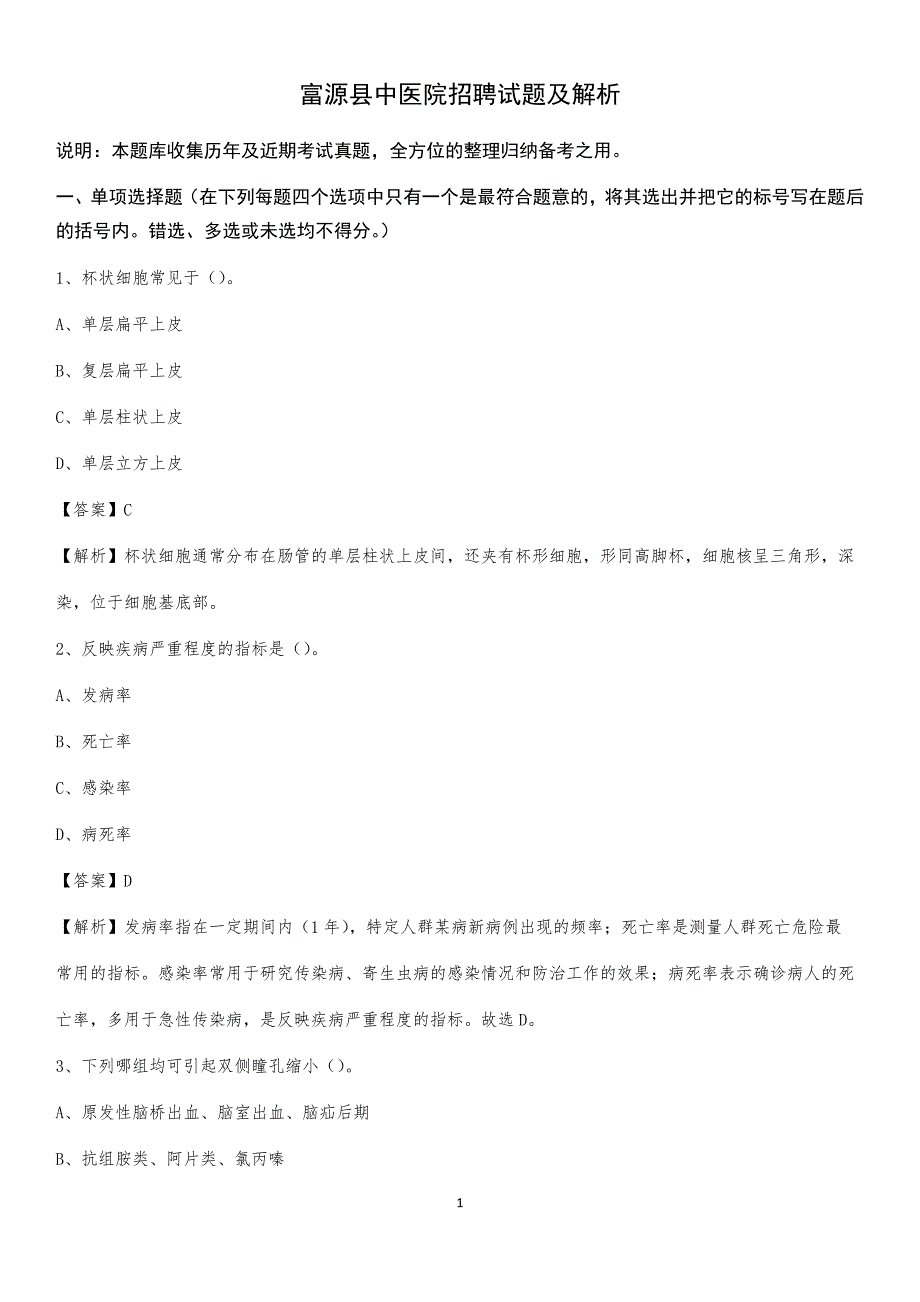 富源县中医院招聘试题及解析

说明：本题库收集历年及近期考试真题，全方位的整理归纳备考之用。

一、单项选择题（在下列每题四个选项中只有一个是最符合题意的，将其选出并把它的标号写在题后的括号内。错选、多选或未选均不得分。）

1、杯状细胞常见于（）。

A、单层扁平上皮

B、复层扁平上皮

C、单层柱状上皮

D、单层立方上皮

【答案】C

【解析】杯状细胞通常分布在肠管的单层柱状上皮间，还夹有杯形细胞，形同高脚杯，细胞核呈三角形，深染，位于细胞基底部。

2、反映疾病严重程度的指标是（）。

A、发病率

B、死亡率

C、感染率

D、病死率

【答案】D

【解析】发病率指在一定期间内（1年），特定人群某病新病例出现的频率；死亡率是测量人群死亡危险最常用的指标。感染率常用于研究传染病、寄生虫病的感染情况和防治工作的效果；病死率表示确诊病人的死亡率，多用于急性传染病，是反映疾病严重程度的指标。故选D。

3、下列哪组均可引起双侧瞳孔缩小（）。

A、原发性脑桥出血、脑室出血、脑疝后期

B、抗组胺类、阿片类、氯丙嗪

1